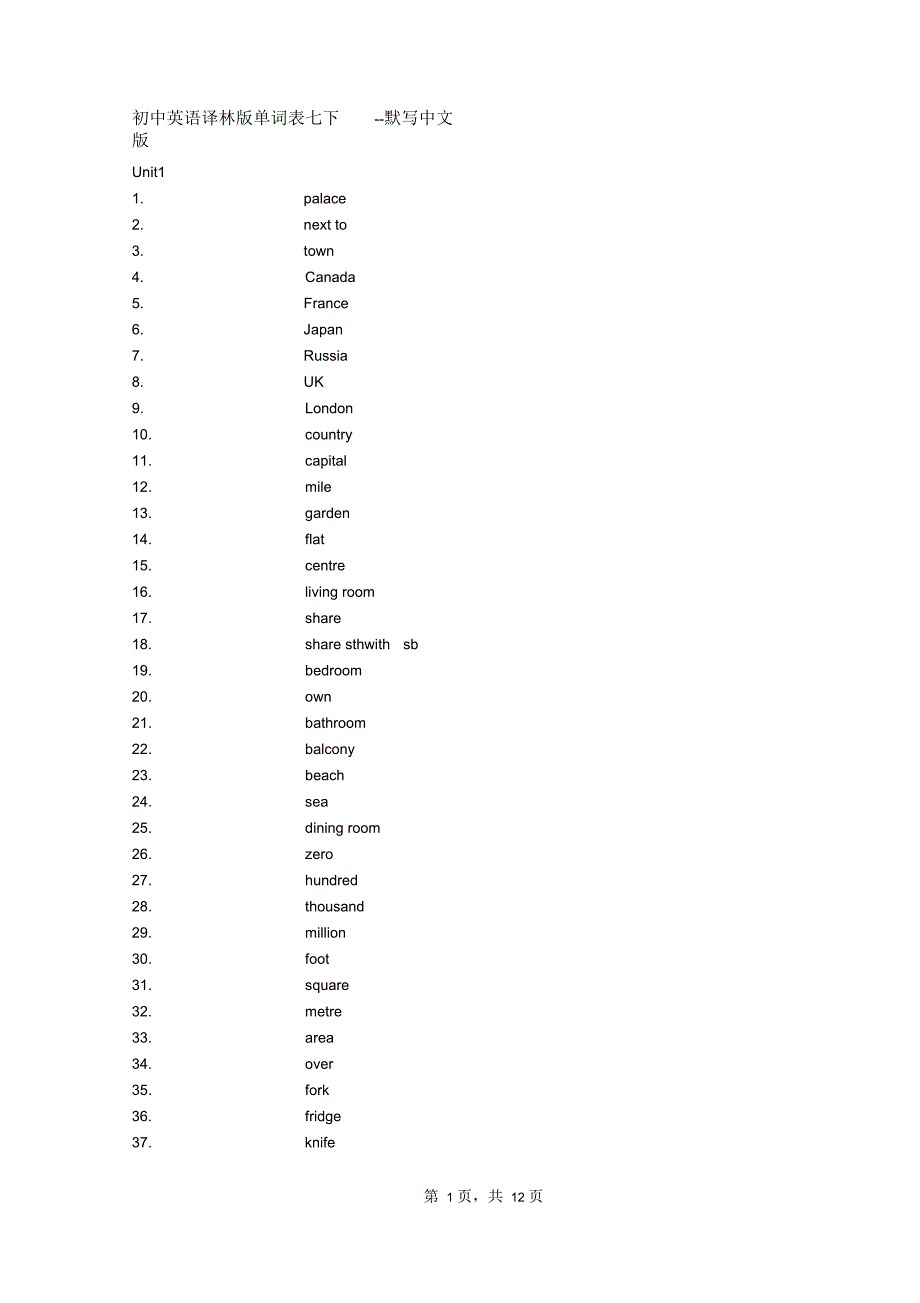 初中英语译林版单词表七下 --默写中文版

Unit1

1. palace
2. next to
3. town
4. Canada
5. France
6. Japan
7. Russia
8. UK
9. London
10. country
11. capital
12. mile
13. garden
14. flat
15. centre
16. living room
17. share
18. share sthwith sb
19. bedroom
20. own
21. bathroom
22. balcony
23. beach
24. sea
25. dining room
26. zero
27. hundred
28. thousand
29. million
30. foot
31. square
32. metre
33. area
34. over
35. fork
36. fridge
37. knife

第 1 页，共 12 页